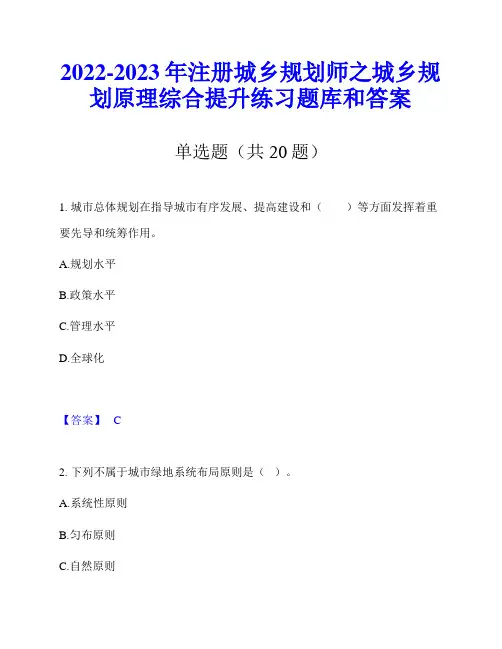 2022-2023 年注册城乡规划师之城乡规划原理综合提升练习题库和答案

单选题（共 20 题）

1. 城市总体规划在指导城市有序发展、提高建设和（　　）等方面发挥着重要先导和统筹作用。

A.规划水平

B.政策水平

C.管理水平

D.全球化

【答案】 C

2. 下列不属于城市绿地系统布局原则是（ ）。

A.系统性原则

B.匀布原则

C.自然原则